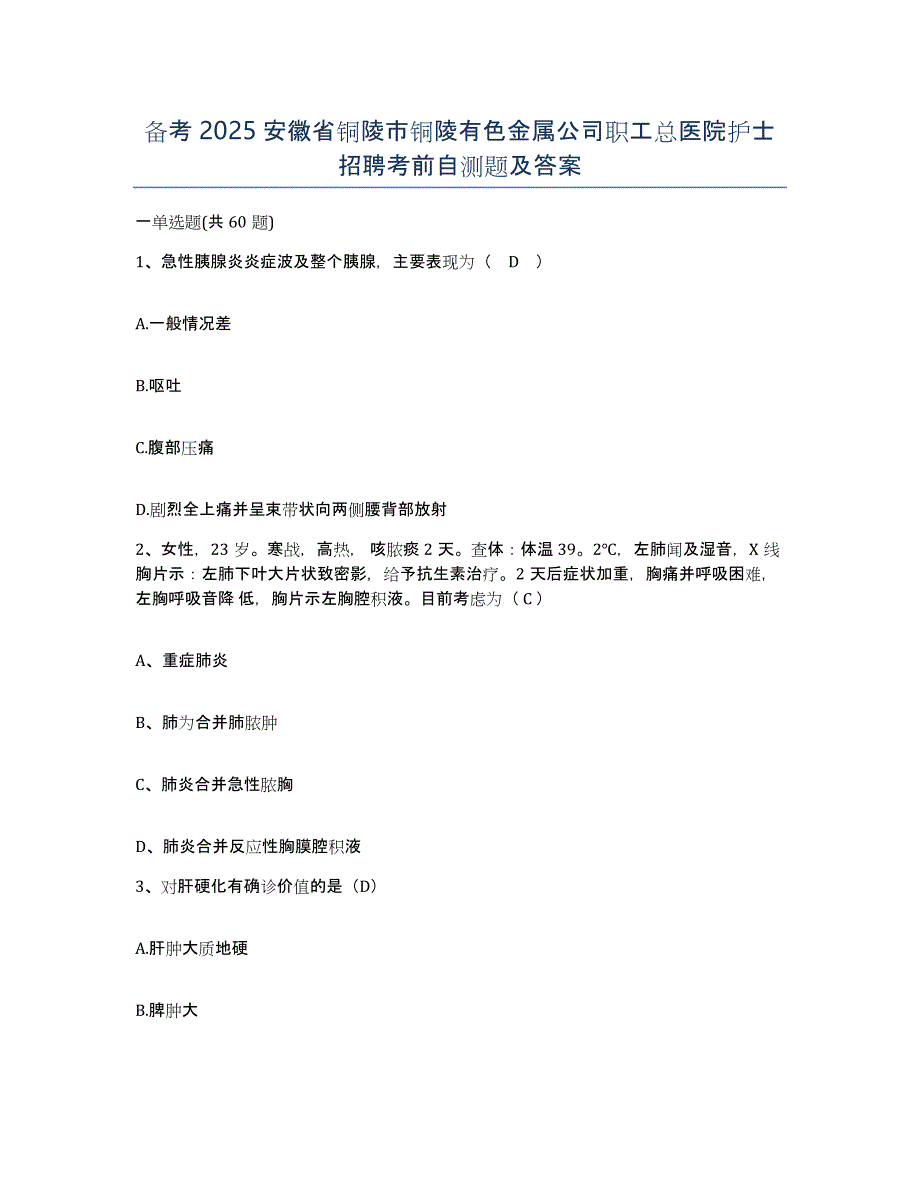 备考 2025 安徽省铜陵市铜陵有色金属公司职工总医院护士招聘考前自测题及答案

一单选题(共 60 题)

1、急性胰腺炎炎症波及整个胰腺，主要表现为（　D　）

A.一般情况差

B.呕吐

C.腹部压痛

D.剧烈全上痛并呈束带状向两侧腰背部放射

2、女性，23 岁。寒战，高热，咳脓痰 2 天。查体：体温 39。2°C，左肺闻及湿音，X 线胸片示：左肺下叶大片状致密影，给予抗生素治疗。2 天后症状加重，胸痛并呼吸困难，左胸呼吸音降 低，胸片示左胸腔积液。目前考虑为（ C ）

A、重症肺炎

B、肺为合并肺脓肿

C、肺炎合并急性脓胸

D、肺炎合并反应性胸膜腔积液

3、对肝硬化有确诊价值的是（D）

A.肝肿大质地硬

B.脾肿大